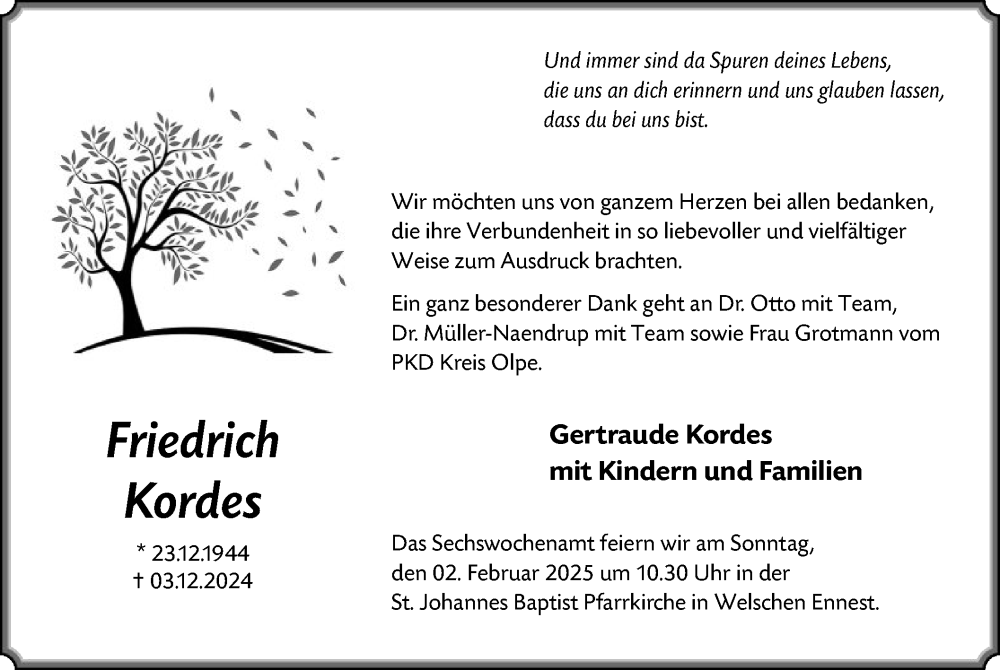 Und immer sind da Spuren deines Lebens,
die uns an dich erinnern und uns glauben lassen,
dass du bei uns bist.

Wir möchten uns von ganzem Herzen bei allen bedanken, die ihre Verbundenheit in so liebevoller und vielfältiger Weise zum Ausdruck brachten.

Ein ganz besonderer Dank geht an Dr. Otto mit Team, Dr. Müller-Naendrup mit Team sowie Frau Grotmann vom PKD Kreis Olpe.

Friedrich Kordes

* 23.12.1944
† 03.12.2024

Gertraude Kordes
mit Kindern und Familien

Das Sechswochenamt feiern wir am Sonntag, den 02. Februar 2025 um 10.30 Uhr in der St. Johannes Baptist Pfarrkirche in Welschen Ennest.